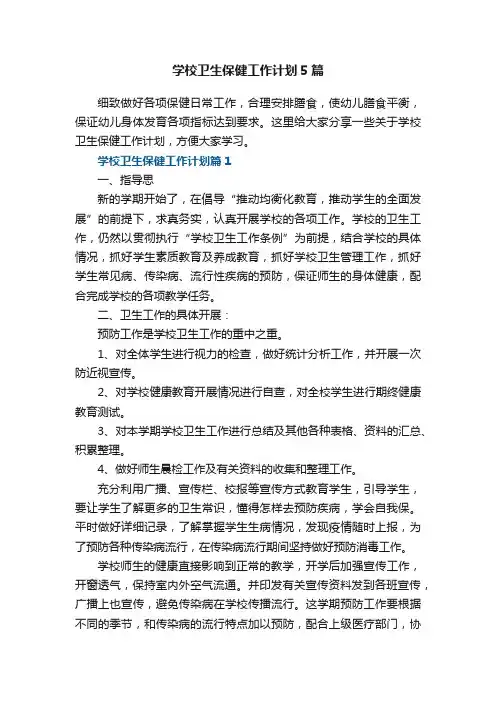 学校卫生保健工作计划5篇

细致做好各项保健日常工作，合理安排膳食，使幼儿膳食平衡，保证幼儿身体发育各项指标达到要求。这里给大家分享一些关于学校卫生保健工作计划，方便大家学习。

学校卫生保健工作计划篇1

一、指导思

新的学期开始了，在倡导“推动均衡化教育，推动学生的全面发展”的前提下，求真务实，认真开展学校的各项工作。学校的卫生工作，仍然以贯彻执行“学校卫生工作条例”为前提，结合学校的具体情况，抓好学生素质教育及养成教育，抓好学校卫生管理工作，抓好学生常见病、传染病、流行性疾病的预防，保证师生的身体健康，配合完成学校的各项教学任务。

二、卫生工作的具体开展：

预防工作是学校卫生工作的重中之重。

1、对全体学生进行视力的检查，做好统计分析工作，并开展一次防近视宣传。

2、对学校健康教育开展情况进行自查，对全校学生进行期终健康教育测试。

3、对本学期学校卫生工作进行总结及其他各种表格、资料的汇总、积累整理。

4、做好师生晨检工作及有关资料的收集和整理工作。

充分利用广播、宣传栏、校报等宣传方式教育学生，引导学生，要让学生了解更多的卫生常识，懂得怎样去预防疾病，学会自我保。平时做好详细记录，了解掌握学生生病情况，发现疫情随时上报，为了预防各种传染病流行，在传染病流行期间坚持做好预防消毒工作。

学校师生的健康直接影响到正常的教学，开学后加强宣传工作，开窗透气，保持室内外空气流通。并印发有关宣传资料发到各班宣传，广播上也宣传，避免传染病在学校传播流行。这学期预防工作要根据不同的季节，和传染病的流行特点加以预防，配合上级医疗部门，协